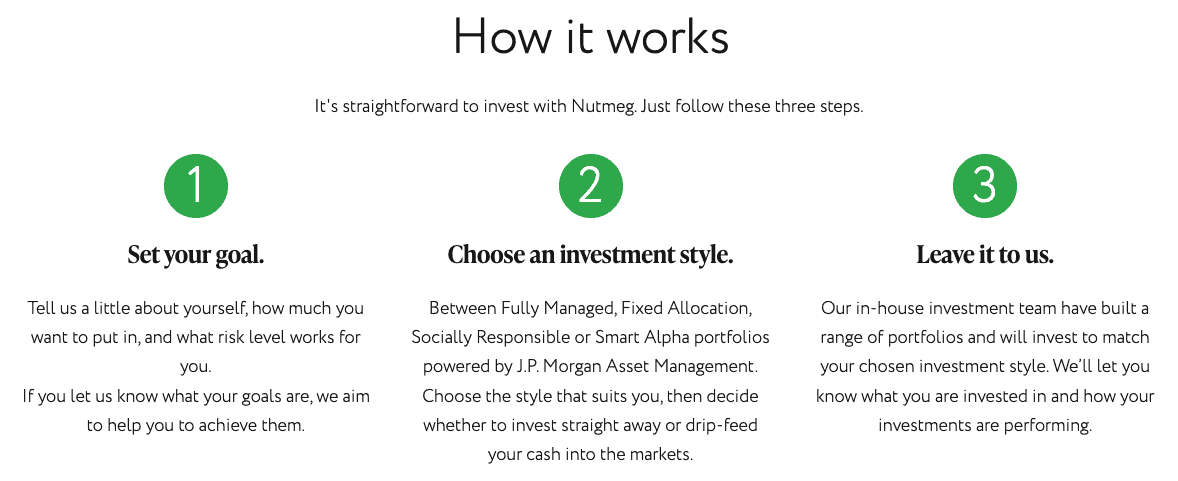 How it works

It's straightforward to invest with Nutmeg. Just follow these three steps.

1

Set your goal.

Tell us a little about yourself, how much you want to put in, and what risk level works for you.
If you let us know what your goals are, we aim to help you to achieve them.

2

Choose an investment style.

Between Fully Managed, Fixed Allocation, Socially Responsible or Smart Alpha portfolios powered by J.P. Morgan Asset Management. Choose the style that suits you, then decide whether to invest straight away or drip-feed your cash into the markets.

3

Leave it to us.

Our in-house investment team have built a range of portfolios and will invest to match your chosen investment style. We'll let you know what you are invested in and how your investments are performing.